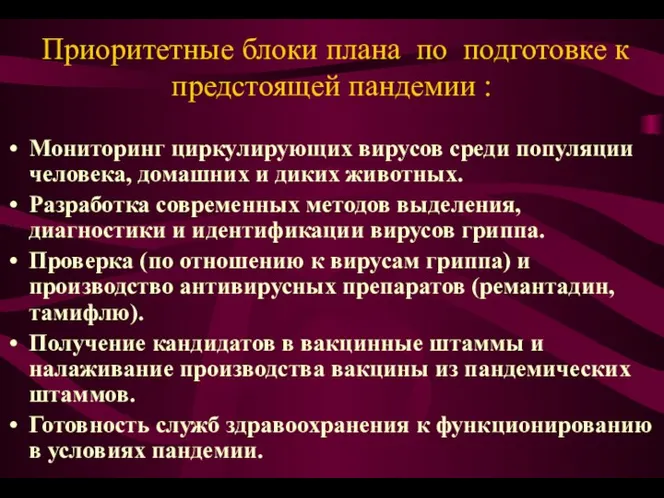 Приоритетные блоки плана по подготовке к предстоящей пандемии :

• Мониторинг циркулирующих вирусов среди популяции человека, домашних и диких животных.
• Разработка современных методов выделения, диагностики и идентификации вирусов гриппа.
• Проверка (по отношению к вирусам гриппа) и производство антивирусных препаратов (ремантадин, тамифлю).
• Получение кандидатов в вакцинные штаммы и налаживание производства вакцины из пандемических штаммов.
• Готовность служб здравоохранения к функционированию в условиях пандемии.